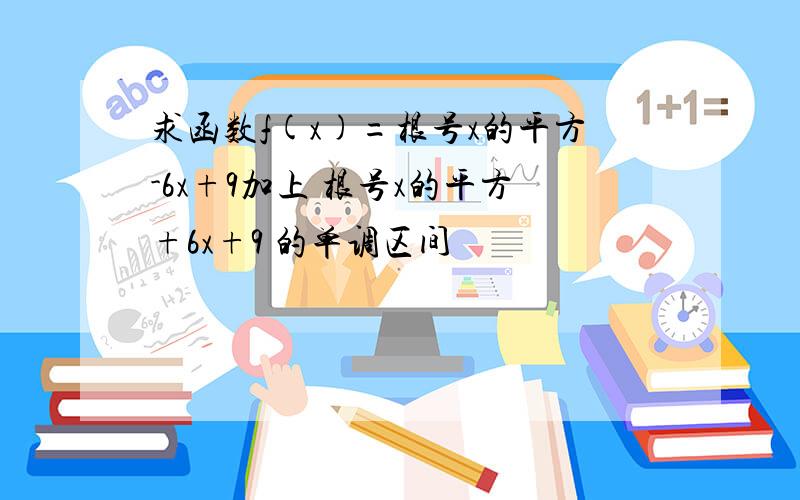 abc

1+1=

求函数f(x)=根号x的平方-6x+9加上 根号x的平方+6x+9 的单调区间